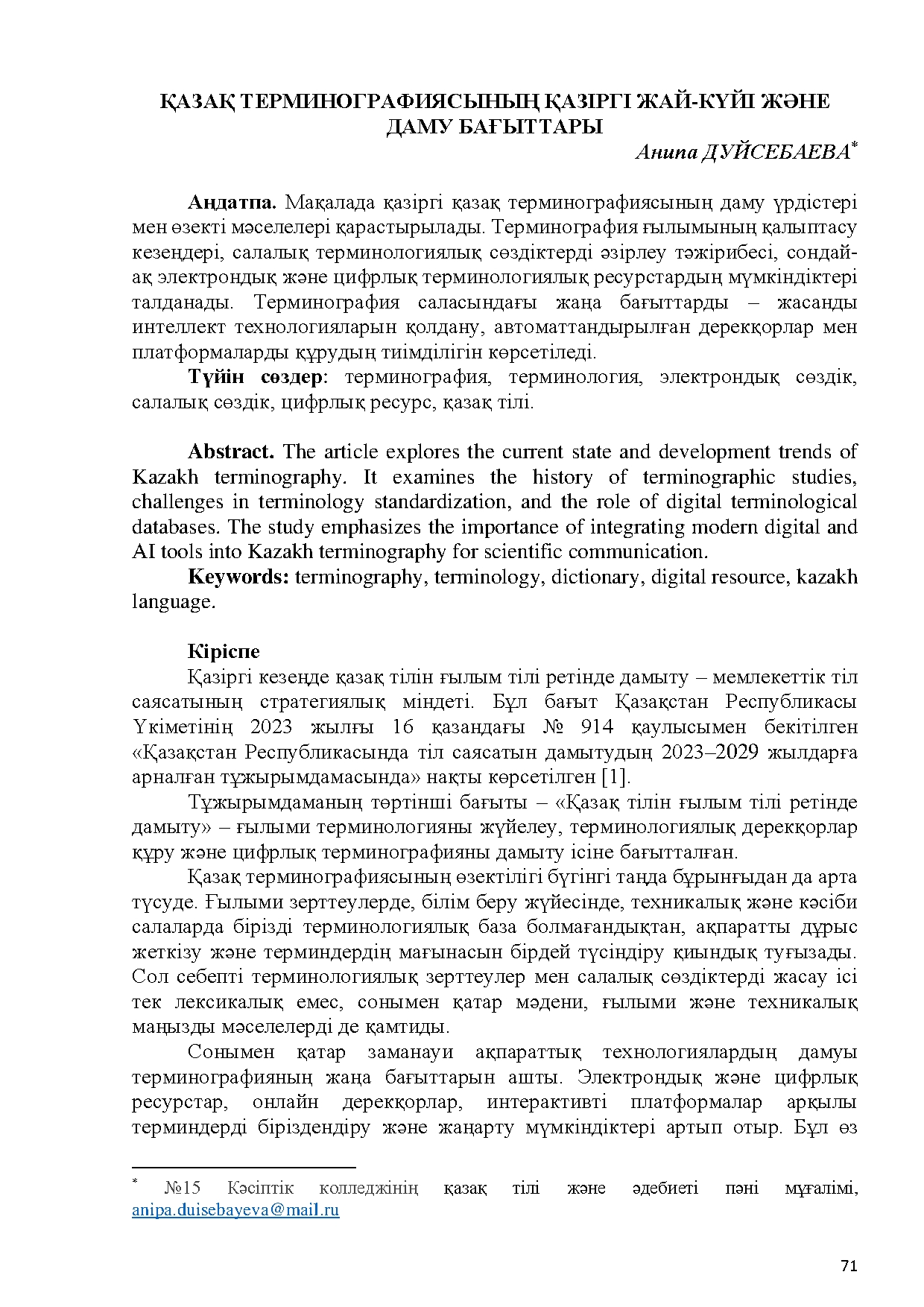 ҚАЗАҚ ТЕРМИНОГРАФИЯСЫНЫҢ ҚАЗІРГІ ЖАЙ-КҮЙІ ЖӘНЕ ДАМУ БАҒЫТТАРЫ

Анипа ДУЙСЕБАЕВА$^{*}$

Аңдатпа. Мақалада қазіргі қазақ терминографиясының даму үрдістері мен өзекті мәселелері қарастырылады. Терминография ғылымының қалыптасу кезеңдері, салалық терминологиялық сөздіктерді әзірлеу тәжірибесі, сондай-ақ электрондық және цифрлық терминологиялық ресурстардың мүмкіндіктері талданады. Терминография саласындағы жаңа бағыттарды – жасанды интеллект технологияларын қолдану, автоматтандырылған дерекқорлар мен платформаларды құрудың тиімділігін көрсетіледі.

Түйін сөздер: терминография, терминология, электрондық сөздік, салалық сөздік, цифрлық ресурс, қазақ тілі.

Abstract. The article explores the current state and development trends of Kazakh terminography. It examines the history of terminographic studies, challenges in terminology standardization, and the role of digital terminological databases. The study emphasizes the importance of integrating modern digital and AI tools into Kazakh terminography for scientific communication.

Keywords: terminography, terminology, dictionary, digital resource, kazakh language.

Кіріспе

Қазіргі кезеңде қазақ тілін ғылым тілі ретінде дамыту – мемлекеттік тіл саясатының стратегиялық міндеті. Бұл бағыт Қазақстан Республикасы Үкіметінің 2023 жылғы 16 қазандағы № 914 қаулысымен бекітілген «Қазақстан Республикасында тіл саясатын дамытудың 2023–2029 жылдарға арналған тұжырымдамасында» нақты көрсетілген [1].

Тұжырымдаманың төртінші бағыты – «Қазақ тілін ғылым тілі ретінде дамыту» – ғылыми терминологияны жүйелеу, терминологиялық дерекқорлар құру және цифрлық терминографияны дамыту ісіне бағытталған.

Қазақ терминографиясының өзектілігі бүгінгі таңда бұрынғыдан да арта түсуде. Ғылыми зерттеулерде, білім беру жүйесінде, техникалық және кәсіби салаларда бірізді терминологиялық база болмағандықтан, ақпаратты дұрыс жеткізу және терминдердің мағынасын бірдей түсіндіру қиындық туғызады. Сол себепті терминологиялық зерттеулер мен салалық сөздіктерді жасау ісі тек лексикалық емес, сонымен қатар мәдени, ғылыми және техникалық маңызды мәселелерді де қамтиды.

Сонымен қатар заманауи ақпараттық технологиялардың дамуы терминографияның жаңа бағыттарын ашты. Электрондық және цифрлық ресурстар, онлайн дерекқорлар, интерактивті платформалар арқылы терминдерді біріздендіру және жаңарту мүмкіндіктері артып отыр. Бұл өз

$^{*}$ №15 Кәсіптік колледжінің қазақ тілі және әдебиеті пәні мұғалімі, anipa.duisebayeva@mail.ru

71